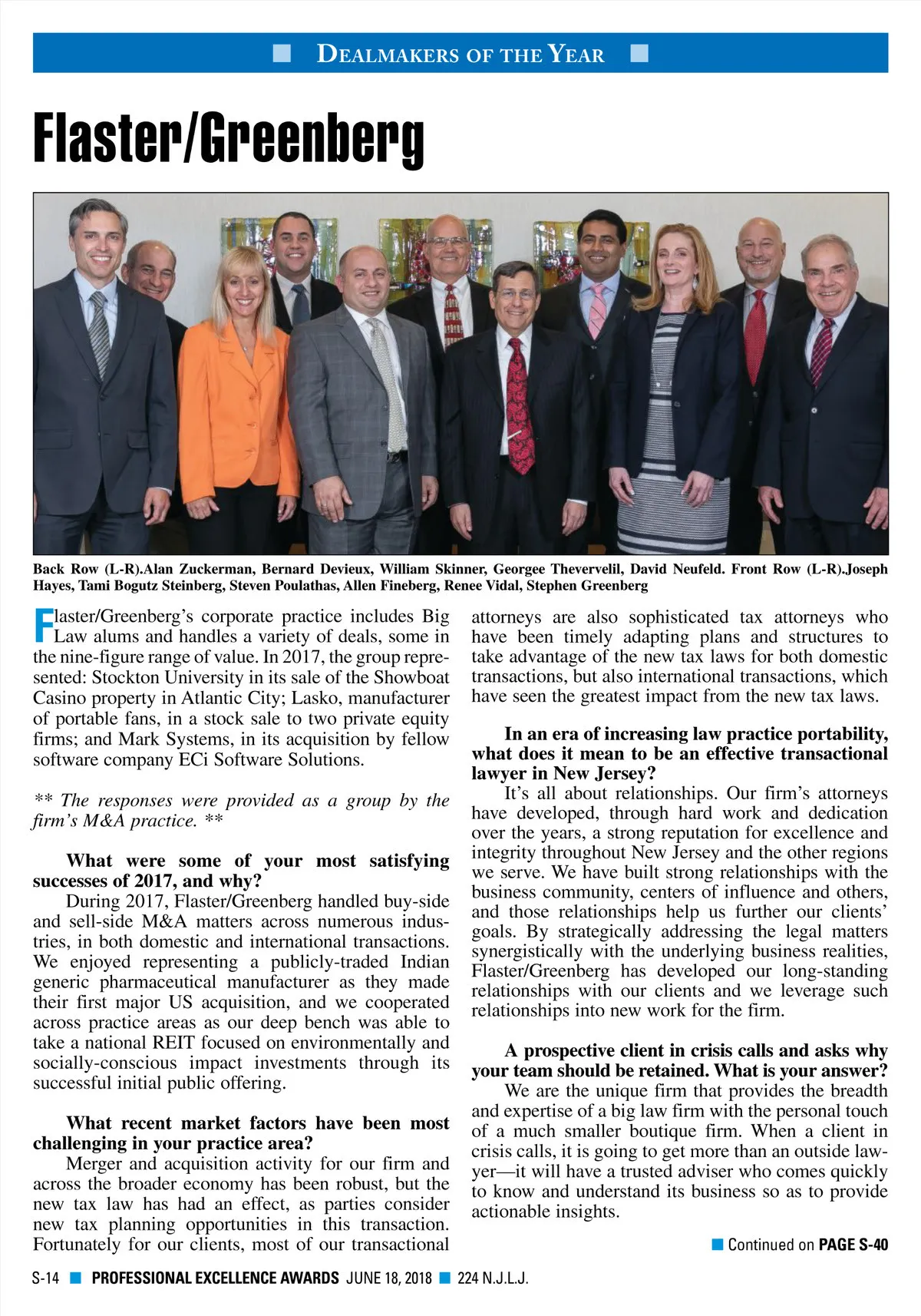 DEALMAKERS OF THE YEAR

Flaster/Greenberg

Back Row (L-R).Alan Zuckerman, Bernard Devieux, William Skinner, Georgee Thevervelil, David Neufeld. Front Row (L-R).Joseph Hayes, Tami Bogutz Steinberg, Steven Poulathas, Allen Fineberg, Renee Vidal, Stephen Greenberg

Flaster/Greenberg's corporate practice includes Big Law alums and handles a variety of deals, some in the nine-figure range of value. In 2017, the group represented: Stockton University in its sale of the Showboat Casino property in Atlantic City; Lasko, manufacturer of portable fans, in a stock sale to two private equity firms; and Mark Systems, in its acquisition by fellow software company ECi Software Solutions.

** The responses were provided as a group by the firm's M&A practice. **

What were some of your most satisfying successes of 2017, and why?
During 2017, Flaster/Greenberg handled buy-side and sell-side M&A matters across numerous industries, in both domestic and international transactions. We enjoyed representing a publicly-traded Indian generic pharmaceutical manufacturer as they made their first major US acquisition, and we cooperated across practice areas as our deep bench was able to take a national REIT focused on environmentally and socially-conscious impact investments through its successful initial public offering.

What recent market factors have been most challenging in your practice area?
Merger and acquisition activity for our firm and across the broader economy has been robust, but the new tax law has had an effect, as parties consider new tax planning opportunities in this transaction. Fortunately for our clients, most of our transactional attorneys are also sophisticated tax attorneys who have been timely adapting plans and structures to take advantage of the new tax laws for both domestic transactions, but also international transactions, which have seen the greatest impact from the new tax laws.

In an era of increasing law practice portability, what does it mean to be an effective transactional lawyer in New Jersey?
It's all about relationships. Our firm's attorneys have developed, through hard work and dedication over the years, a strong reputation for excellence and integrity throughout New Jersey and the other regions we serve. We have built strong relationships with the business community, centers of influence and others, and those relationships help us further our clients' goals. By strategically addressing the legal matters synergistically with the underlying business realities, Flaster/Greenberg has developed our long-standing relationships with our clients and we leverage such relationships into new work for the firm.

A prospective client in crisis calls and asks why your team should be retained. What is your answer?
We are the unique firm that provides the breadth and expertise of a big law firm with the personal touch of a much smaller boutique firm. When a client in crisis calls, it is going to get more than an outside lawyer—it will have a trusted adviser who comes quickly to know and understand its business so as to provide actionable insights.

Continued on PAGE S-40

S-14 PROFESSIONAL EXCELLENCE AWARDS JUNE 18, 2018 224 N.J.L.J.